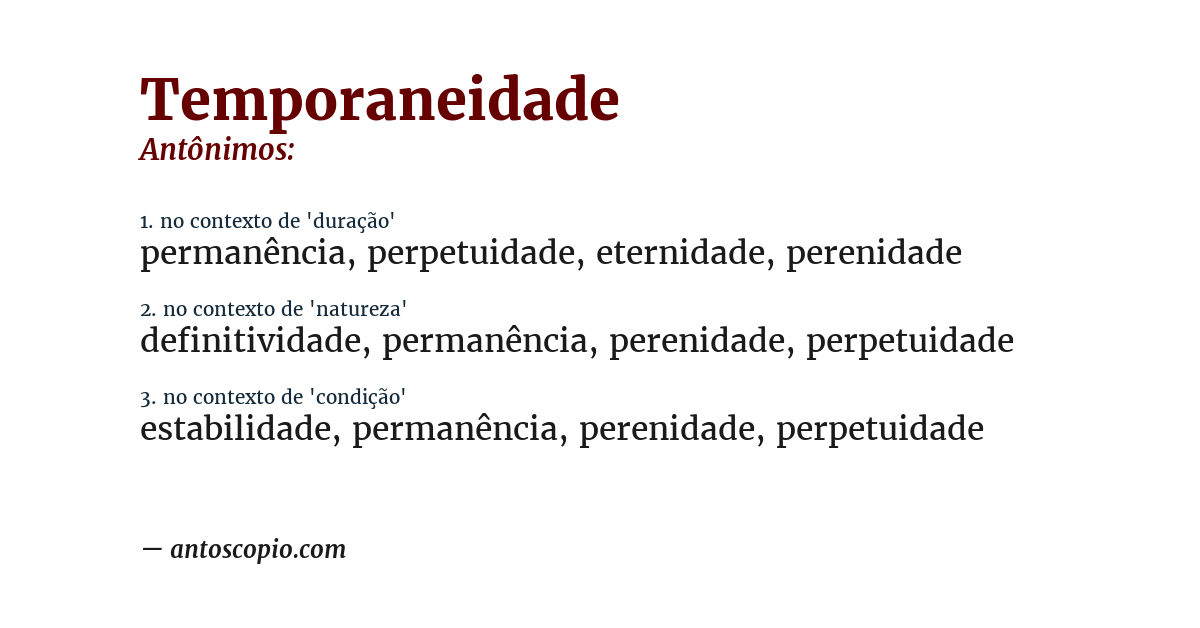 Temporaneidade
Antônimos:

1. no contexto de 'duração'
permanência, perpetuidade, eternidade, perenidade

2. no contexto de 'natureza'
definitividade, permanência, perenidade, perpetuidade

3. no contexto de 'condição'
estabilidade, permanência, perenidade, perpetuidade

— antoscopio.com